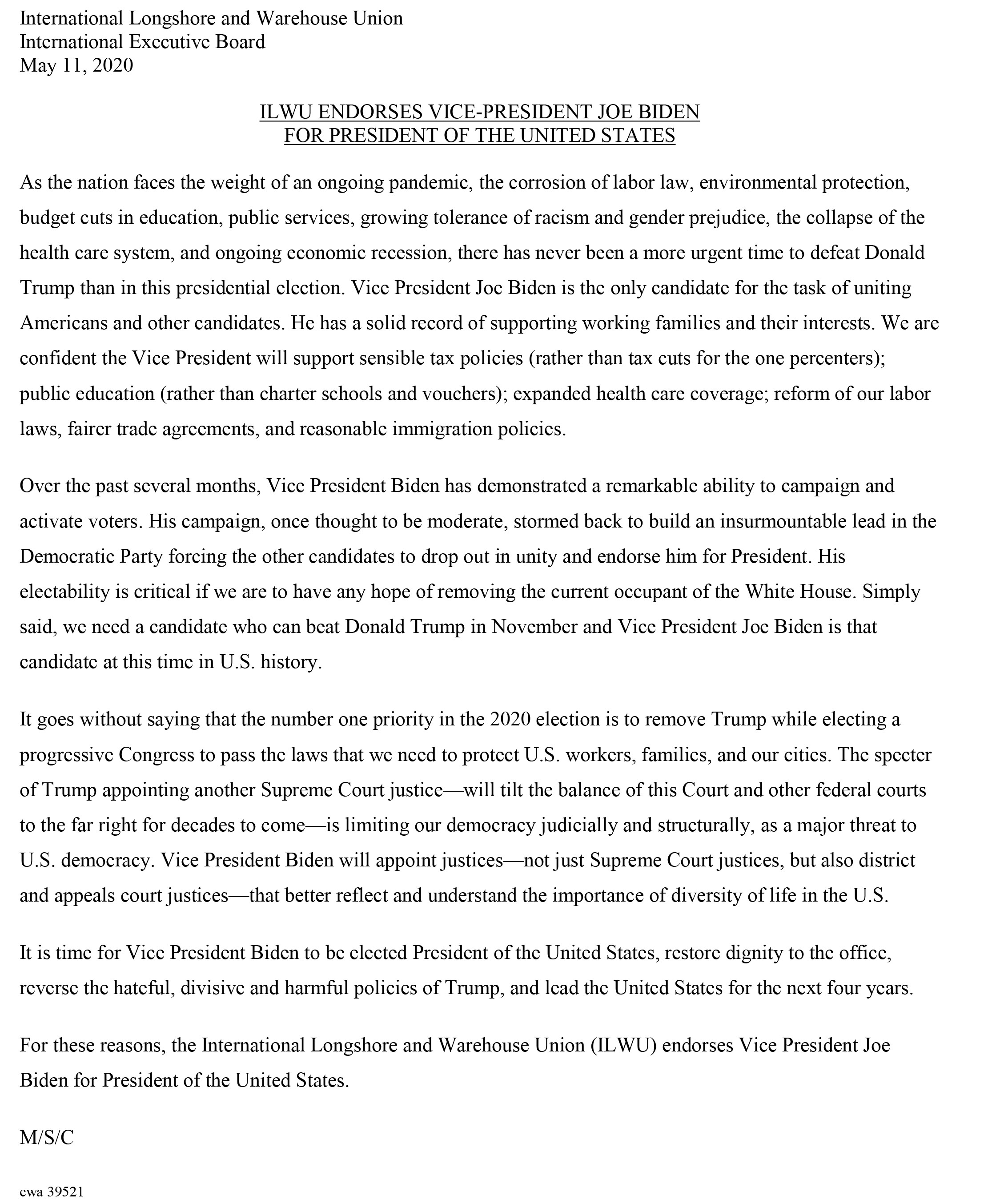 International Longshore and Warehouse Union
International Executive Board
May 11, 2020

ILWU ENDORSES VICE-PRESIDENT JOE BIDEN
FOR PRESIDENT OF THE UNITED STATES

As the nation faces the weight of an ongoing pandemic, the corrosion of labor law, environmental protection, budget cuts in education, public services, growing tolerance of racism and gender prejudice, the collapse of the health care system, and ongoing economic recession, there has never been a more urgent time to defeat Donald Trump than in this presidential election. Vice President Joe Biden is the only candidate for the task of uniting Americans and other candidates. He has a solid record of supporting working families and their interests. We are confident the Vice President will support sensible tax policies (rather than tax cuts for the one percenters); public education (rather than charter schools and vouchers); expanded health care coverage; reform of our labor laws, fairer trade agreements, and reasonable immigration policies.

Over the past several months, Vice President Biden has demonstrated a remarkable ability to campaign and activate voters. His campaign, once thought to be moderate, stormed back to build an insurmountable lead in the Democratic Party forcing the other candidates to drop out in unity and endorse him for President. His electability is critical if we are to have any hope of removing the current occupant of the White House. Simply said, we need a candidate who can beat Donald Trump in November and Vice President Joe Biden is that candidate at this time in U.S. history.

It goes without saying that the number one priority in the 2020 election is to remove Trump while electing a progressive Congress to pass the laws that we need to protect U.S. workers, families, and our cities. The specter of Trump appointing another Supreme Court justice—will tilt the balance of this Court and other federal courts to the far right for decades to come—is limiting our democracy judicially and structurally, as a major threat to U.S. democracy. Vice President Biden will appoint justices—not just Supreme Court justices, but also district and appeals court justices—that better reflect and understand the importance of diversity of life in the U.S.

It is time for Vice President Biden to be elected President of the United States, restore dignity to the office, reverse the hateful, divisive and harmful policies of Trump, and lead the United States for the next four years.

For these reasons, the International Longshore and Warehouse Union (ILWU) endorses Vice President Joe Biden for President of the United States.

M/S/C

cwa 39521